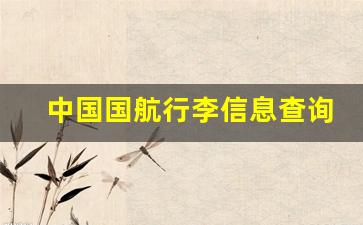 中国国航行李信息查询